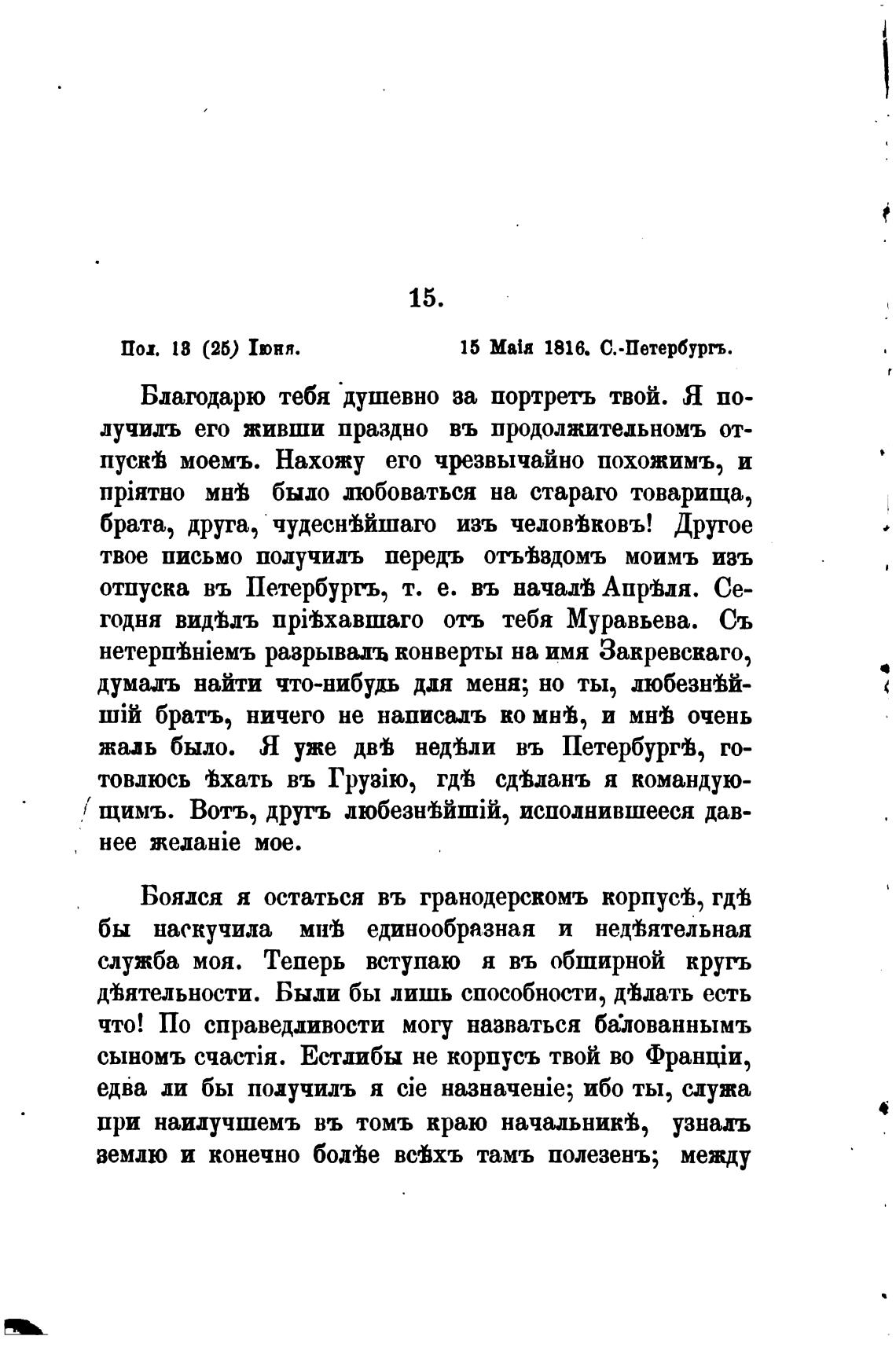 15.

Пол. 13 (25) Іюня. 15 Маія 1816. С.-Петербургъ.

Благодарю тебя душевно за портретъ твой. Я получилъ его живши праздно въ продолжительномъ отпускѣ моемъ. Нахожу его чрезвычайно похожимъ, и пріятно мнѣ было любоваться на стараго товарища, брата, друга, чудеснѣйшаго изъ человѣковъ! Другое твое письмо получилъ передъ отъѣздомъ моимъ изъ отпуска въ Петербургъ, т. е. въ началѣ Апрѣля. Сегодня видѣлъ пріѣхавшаго отъ тебя Муравьева. Съ нетерпѣніемъ разрывалъ конверты на имя Закревскаго, думалъ найти что-нибудь для меня; но ты, любезнѣйшій братъ, ничего не написалъ ко мнѣ, и мнѣ очень жаль было. Я уже двѣ недѣли въ Петербургѣ, готовлюсь ѣхать въ Грузію, гдѣ сдѣланъ я командующимъ. Вотъ, другъ любезнѣйшій, исполнившееся давнее желаніе мое.

Боялся я остаться въ гранодерскомъ корпусѣ, гдѣ бы наскучила мнѣ единообразная и недѣятельная служба моя. Теперь вступаю я въ обширной кругъ дѣятельности. Были бы лишь способности, дѣлать есть что! По справедливости могу назваться балованнымъ сыномъ счастія. Естлибы не корпусъ твой во Франціи, едва ли бы получилъ я сіе назначеніе; ибо ты, служа при наилучшемъ въ томъ краю начальникѣ, узналъ землю и конечно болѣе всѣхъ тамъ полезенъ; между